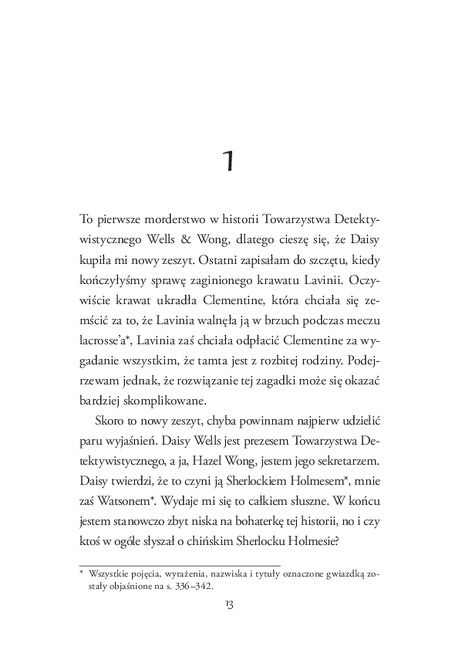 1

To pierwsze morderstwo w historii Towarzystwa Detektywistycznego Wells & Wong, dlatego cieszę się, że Daisy kupiła mi nowy zeszyt. Ostatni zapisałam do szczętu, kiedy kończyłyśmy sprawę zaginionego krawatu Lavinii. Oczywiście krawat ukradła Clementine, która chciała się zemścić za to, że Lavinia walnęła ją w brzuch podczas meczu lacrosse'a*, Lavinia zaś chciała odpłacić Clementine za wygadanie wszystkim, że tamta jest z rozbitej rodziny. Podejrzewam jednak, że rozwiązanie tej zagadki może się okazać bardziej skomplikowane.

Skoro to nowy zeszyt, chyba powinnam najpierw udzielić paru wyjaśnień. Daisy Wells jest prezesem Towarzystwa Detektywistycznego, a ja, Hazel Wong, jestem jego sekretarzem. Daisy twierdzi, że to czyni ją Sherlockiem Holmesem*, mnie zaś Watsonem*. Wydaje mi się to całkiem słuszne. W końcu jestem stanowczo zbyt niska na bohaterkę tej historii, no i czy ktoś w ogóle słyszał o chińskim Sherlocku Holmesie?

* Wszystkie pojęcia, wyrażenia, nazwiska i tytuły oznaczone gwiazdką zostały objaśnione na s. 336–342.

13